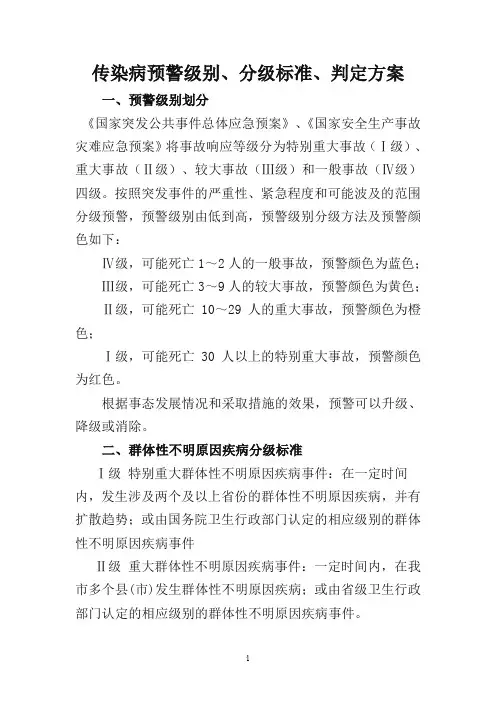 传染病预警级别、分级标准、判定方案

一、预警级别划分

《国家突发公共事件总体应急预案》、《国家安全生产事故灾难应急预案》将事故响应等级分为特别重大事故（Ⅰ级）、重大事故（Ⅱ级）、较大事故（Ⅲ级）和一般事故（Ⅳ级）四级。按照突发事件的严重性、紧急程度和可能波及的范围分级预警，预警级别由低到高，预警级别分级方法及预警颜色如下：

Ⅳ级，可能死亡 1～2 人的一般事故，预警颜色为蓝色；

Ⅲ级，可能死亡 3～9 人的较大事故，预警颜色为黄色；

Ⅱ级，可能死亡 10～29 人的重大事故，预警颜色为橙色；

Ⅰ级，可能死亡 30 人以上的特别重大事故，预警颜色为红色。

根据事态发展情况和采取措施的效果，预警可以升级、降级或消除。

二、群体性不明原因疾病分级标准

Ⅰ级 特别重大群体性不明原因疾病事件：在一定时间内，发生涉及两个及以上省份的群体性不明原因疾病，并有扩散趋势；或由国务院卫生行政部门认定的相应级别的群体性不明原因疾病事件

Ⅱ级 重大群体性不明原因疾病事件：一定时间内，在我市多个县(市)发生群体性不明原因疾病；或由省级卫生行政部门认定的相应级别的群体性不明原因疾病事件。

1